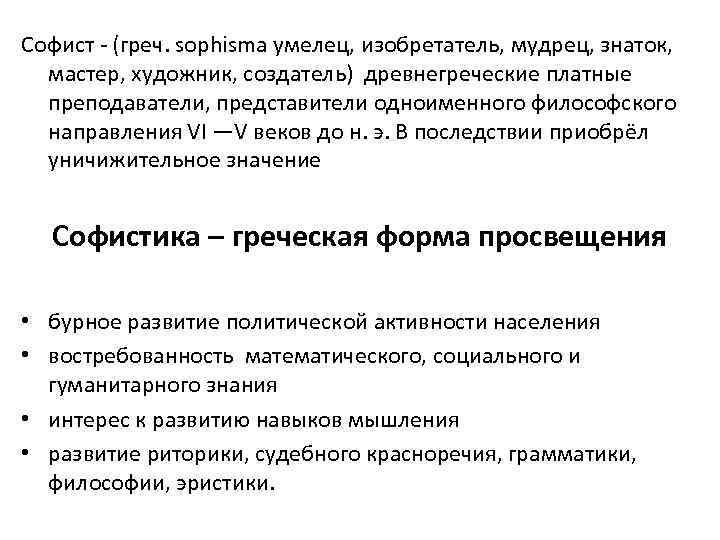 Софист - (греч. sophisma умелец, изобретатель, мудрец, знаток, мастер, художник, создатель) древнегреческие платные преподаватели, представители одноименного философского направления VI —V веков до н. э. В последствии приобрёл уничижительное значение

Софистика – греческая форма просвещения

• бурное развитие политической активности населения
• востребованность математического, социального и гуманитарного знания
• интерес к развитию навыков мышления
• развитие риторики, судебного красноречия, грамматики, философии, эристики.